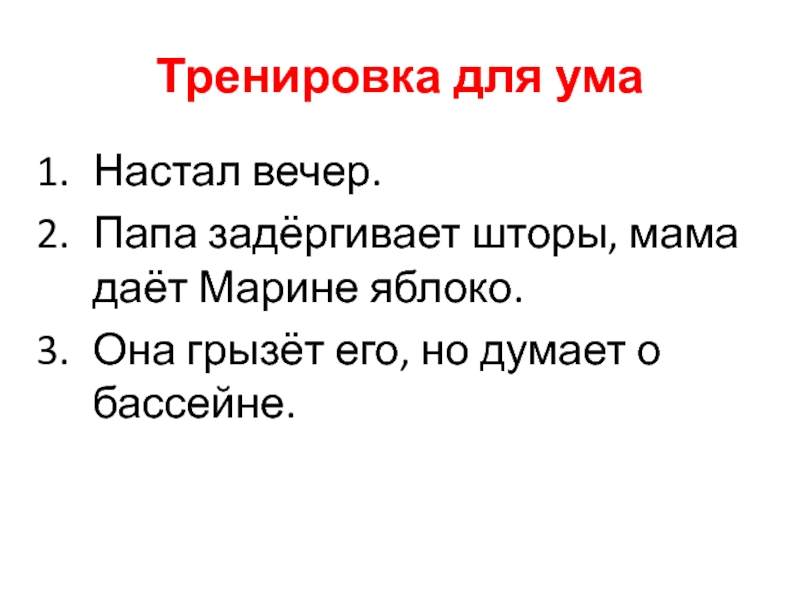 Тренировка для ума

1. Настал вечер.
2. Папа задёргивает шторы, мама даёт Марине яблоко.
3. Она грызёт его, но думает о бассейне.